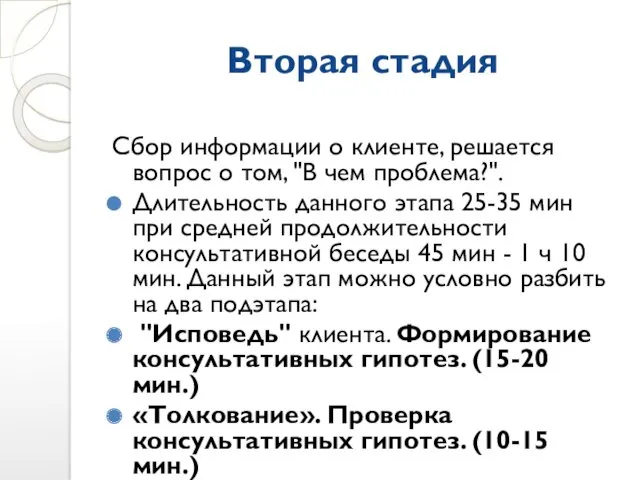 Вторая стадия

Сбор информации о клиенте, решается вопрос о том, "В чем проблема?".

Длительность данного этапа 25-35 мин при средней продолжительности консультативной беседы 45 мин - 1 ч 10 мин. Данный этап можно условно разбить на два подэтапа:

"Исповедь" клиента. Формирование консультативных гипотез. (15-20 мин.)

«Толкование». Проверка консультативных гипотез. (10-15 мин.)